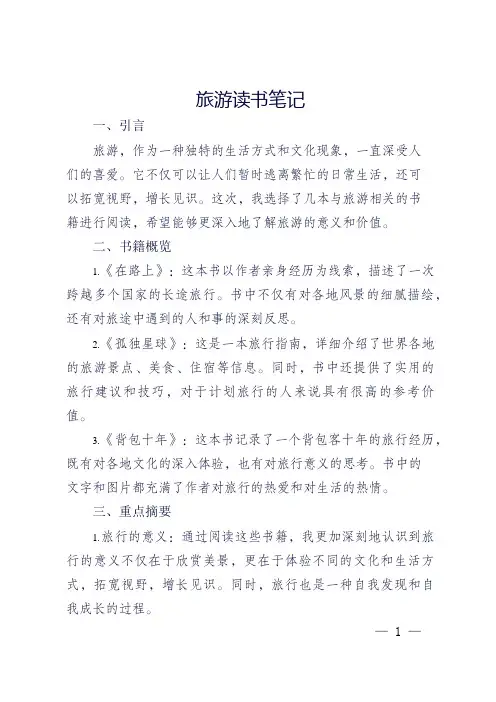 旅游读书笔记

一、引言

旅游，作为一种独特的生活方式和文化现象，一直深受人们的喜爱。它不仅可以让人们暂时逃离繁忙的日常生活，还可以拓宽视野，增长见识。这次，我选择了几本与旅游相关的书籍进行阅读，希望能够更深入地了解旅游的意义和价值。

二、书籍概览

1.《在路上》：这本书以作者亲身经历为线索，描述了一次跨越多个国家的长途旅行。书中不仅有对各地风景的细腻描绘，还有对旅途中遇到的人和事的深刻反思。

2.《孤独星球》：这是一本旅行指南，详细介绍了世界各地的旅游景点、美食、住宿等信息。同时，书中还提供了实用的旅行建议和技巧，对于计划旅行的人来说具有很高的参考价值。

3.《背包十年》：这本书记录了一个背包客十年的旅行经历，既有对各地文化的深入体验，也有对旅行意义的思考。书中的文字和图片都充满了作者对旅行的热爱和对生活的热情。

三、重点摘要

1.旅行的意义：通过阅读这些书籍，我更加深刻地认识到旅行的意义不仅在于欣赏美景，更在于体验不同的文化和生活方式，拓宽视野，增长见识。同时，旅行也是一种自我发现和自我成长的过程。

— 1 —